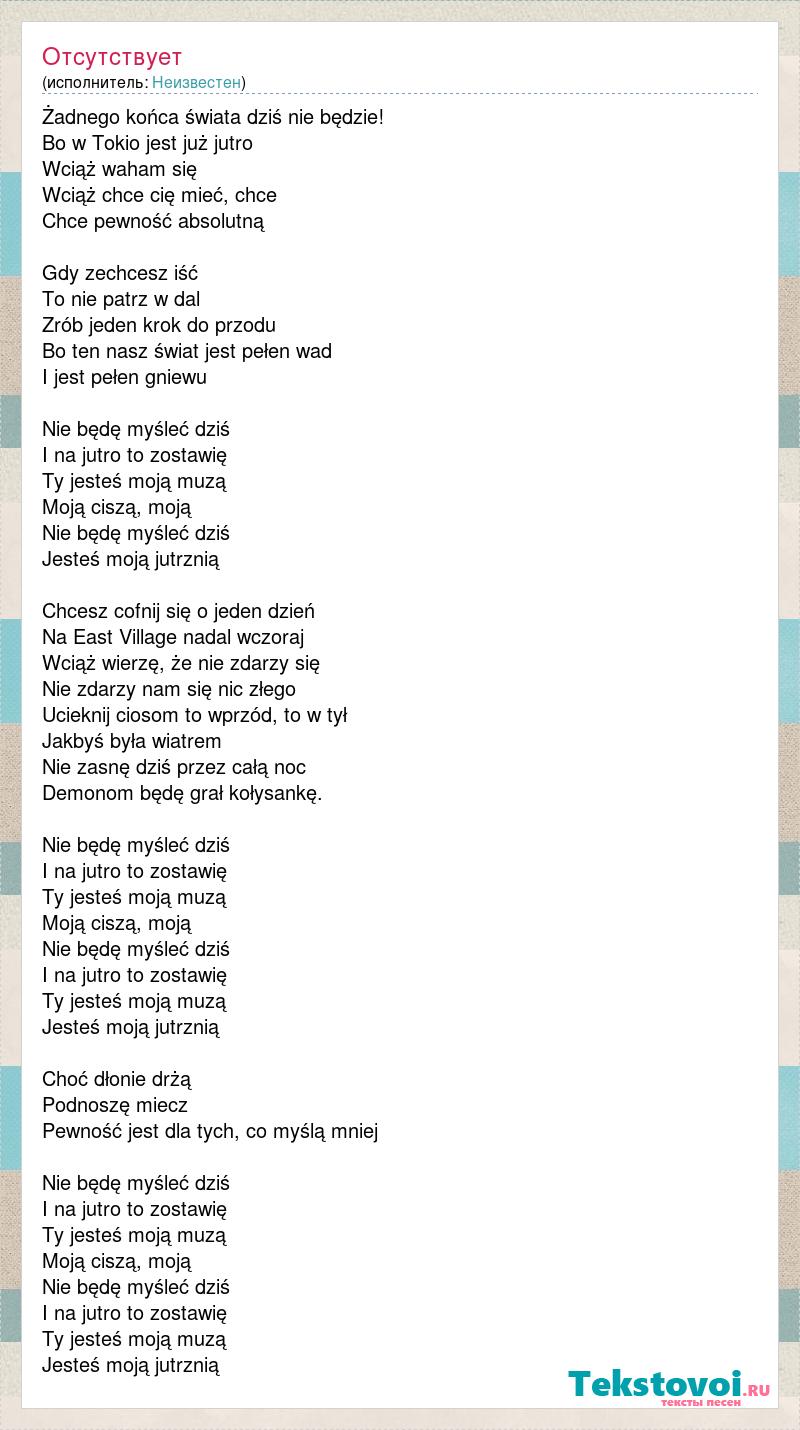 Отсутствует
(исполнитель: Неизвестен)

Żadnego końca świata dziś nie będzie!
Bo w Tokio jest już jutro
Wciąż waham się
Wciąż chce cię mieć, chce
Chce pewność absolutną

Gdy zechcesz iść
To nie patrz w dal
Zrób jeden krok do przodu
Bo ten nasz świat jest pełen wad
I jest pełen gniewu

Nie będę myśleć dziś
I na jutro to zostawię
Ty jesteś moją muzą
Moją ciszą, moją
Nie będę myśleć dziś
Jesteś moją jutrznią

Chcesz cofnij się o jeden dzień
Na East Village nadal wczoraj
Wciąż wierzę, że nie zdarzy się
Nie zdarzy nam się nic złego
Ucieknij ciosom to wprzód, to w tył
Jakbyś była wiatrem
Nie zasnę dziś przez całą noc
Demonom będę grał kołysankę.

Nie będę myśleć dziś
I na jutro to zostawię
Ty jesteś moją muzą
Moją ciszą, moją
Nie będę myśleć dziś
I na jutro to zostawię
Ty jesteś moją muzą
Jesteś moją jutrznią

Choć dłonie drżą
Podnoszę miecz
Pewność jest dla tych, co myślą mniej

Nie będę myśleć dziś
I na jutro to zostawię
Ty jesteś moją muzą
Moją ciszą, moją
Nie będę myśleć dziś
I na jutro to zostawię
Ty jesteś moją muzą
Jesteś moją jutrznią

Tekstovoi.RU
тексты песен